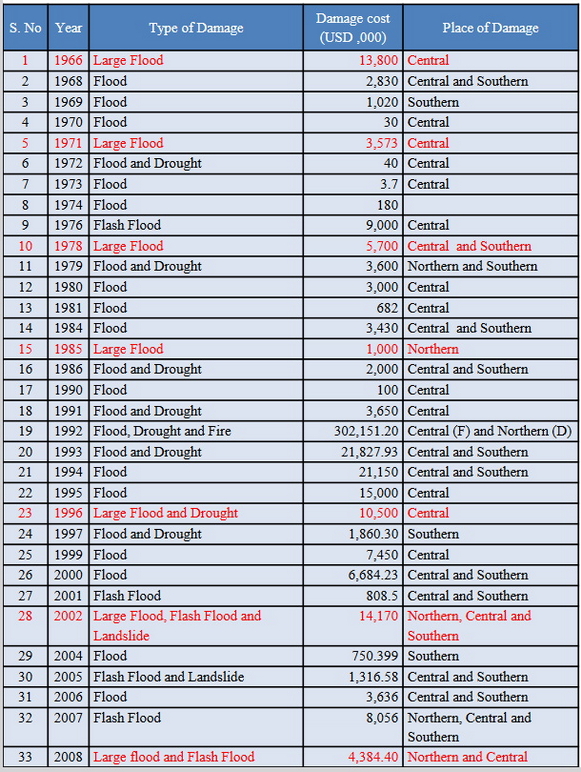 | S. No | Year | Type of Damage | Damage cost (USD ,000) | Place of Damage |
|---|---|---|---|---|
| 1 | 1966 | Large Flood | 13,800 | Central |
| 2 | 1968 | Flood | 2,830 | Central and Southern |
| 3 | 1969 | Flood | 1,020 | Southern |
| 4 | 1970 | Flood | 30 | Central |
| 5 | 1971 | Large Flood | 3,573 | Central |
| 6 | 1972 | Flood and Drought | 40 | Central |
| 7 | 1973 | Flood | 3.7 | Central |
| 8 | 1974 | Flood | 180 | |
| 9 | 1976 | Flash Flood | 9,000 | Central |
| 10 | 1978 | Large Flood | 5,700 | Central and Southern |
| 11 | 1979 | Flood and Drought | 3,600 | Northern and Southern |
| 12 | 1980 | Flood | 3,000 | Central |
| 13 | 1981 | Flood | 682 | Central |
| 14 | 1984 | Flood | 3,430 | Central and Southern |
| 15 | 1985 | Large Flood | 1,000 | Northern |
| 16 | 1986 | Flood and Drought | 2,000 | Central and Southern |
| 17 | 1990 | Flood | 100 | Central |
| 18 | 1991 | Flood and Drought | 3,650 | Central |
| 19 | 1992 | Flood, Drought and Fire | 302,151.20 | Central (F) and Northern (D) |
| 20 | 1993 | Flood and Drought | 21,827.93 | Central and Southern |
| 21 | 1994 | Flood | 21,150 | Central and Southern |
| 22 | 1995 | Flood | 15,000 | Central |
| 23 | 1996 | Large Flood and Drought | 10,500 | Central |
| 24 | 1997 | Flood and Drought | 1,860.30 | Southern |
| 25 | 1999 | Flood | 7,450 | Central |
| 26 | 2000 | Flood | 6,684.23 | Central and Southern |
| 27 | 2001 | Flash Flood | 808.5 | Central and Southern |
| 28 | 2002 | Large Flood, Flash Flood and Landslide | 14,170 | Northern, Central and Southern |
| 29 | 2004 | Flood | 750.399 | Southern |
| 30 | 2005 | Flash Flood and Landslide | 1,316.58 | Central and Southern |
| 31 | 2006 | Flood | 3,636 | Central and Southern |
| 32 | 2007 | Flash Flood | 8,056 | Northern, Central and Southern |
| 33 | 2008 | Large flood and Flash Flood | 4,384.40 | Northern and Central |